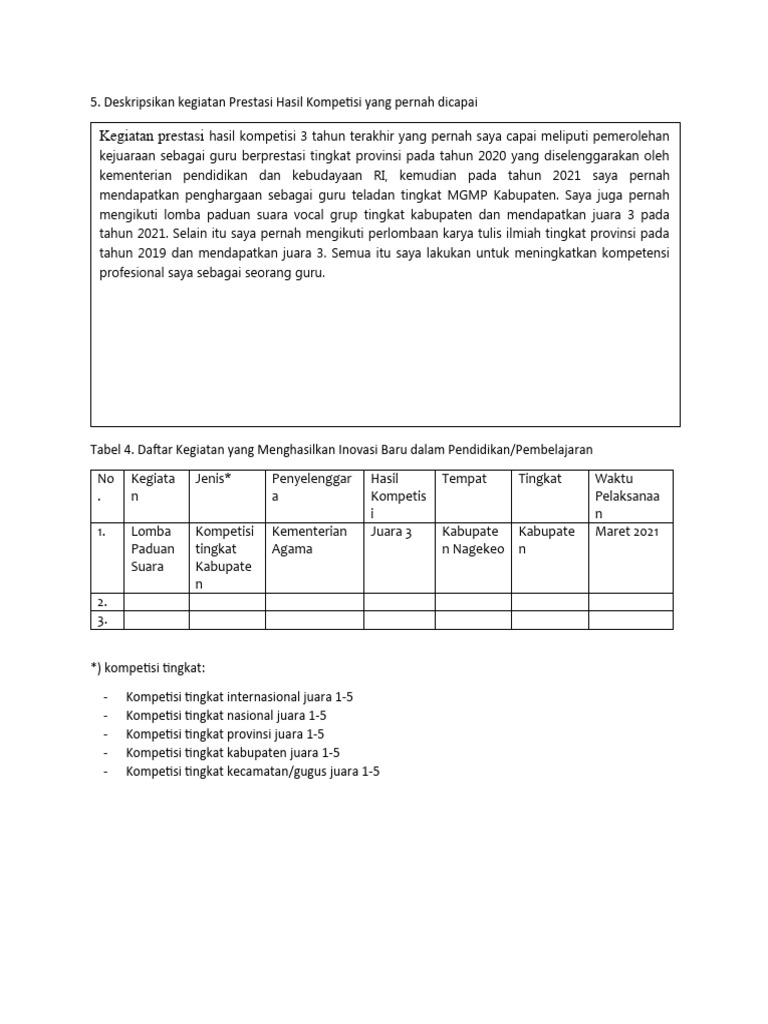 5. Deskripsikan kegiatan Prestasi Hasil Kompetisi yang pernah dicapai

Kegiatan prestasi hasil kompetisi 3 tahun terakhir yang pernah saya capai meliputi pemerolehan kejuaraan sebagai guru berprestasi tingkat provinsi pada tahun 2020 yang diselenggarakan oleh kementerian pendidikan dan kebudayaan RI, kemudian pada tahun 2021 saya pernah mendapatkan penghargaan sebagai guru teladan tingkat MGMP Kabupaten. Saya juga pernah mengikuti lomba paduan suara vocal grup tingkat kabupaten dan mendapatkan juara 3 pada tahun 2021. Selain itu saya pernah mengikuti perlombaan karya tulis ilmiah tingkat provinsi pada tahun 2019 dan mendapatkan juara 3. Semua itu saya lakukan untuk meningkatkan kompetensi profesional saya sebagai seorang guru.

Tabel 4. Daftar Kegiatan yang Menghasilkan Inovasi Baru dalam Pendidikan/Pembelajaran

| No. | Kegiatan | Jenis* | Penyelenggara | Hasil Kompetisi | Tempat | Tingkat | Waktu Pelaksanaan |
|---|---|---|---|---|---|---|---|
| 1. | Lomba Paduan Suara | Kompetisi tingkat Kabupaten | Kementerian Agama | Juara 3 | Kabupaten Nagekeo | Kabupaten | Maret 2021 |
| 2. | | | | | | | |
| 3. | | | | | | | |

*) kompetisi tingkat:

- Kompetisi tingkat internasional juara 1-5
- Kompetisi tingkat nasional juara 1-5
- Kompetisi tingkat provinsi juara 1-5
- Kompetisi tingkat kabupaten juara 1-5
- Kompetisi tingkat kecamatan/gugus juara 1-5